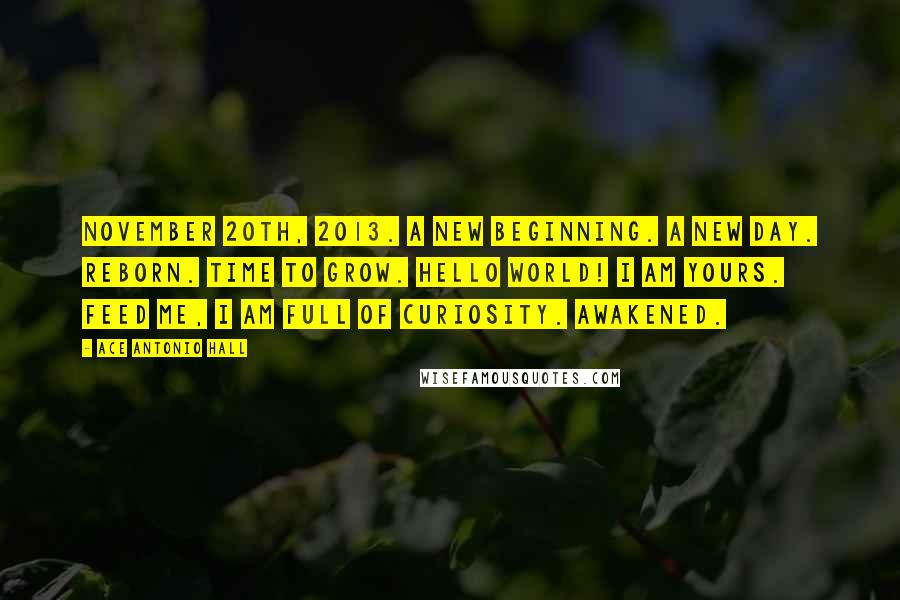 NOVEMBER 20TH, 2013. A NEW BEGINNING. A NEW DAY. REBORN. TIME TO GROW. HELLO WORLD! I AM YOURS. FEED ME, I AM FULL OF CURIOSITY. AWAKENED.

- ACE ANTONIO HALL

WISEFAMOUSQUOTES.COM